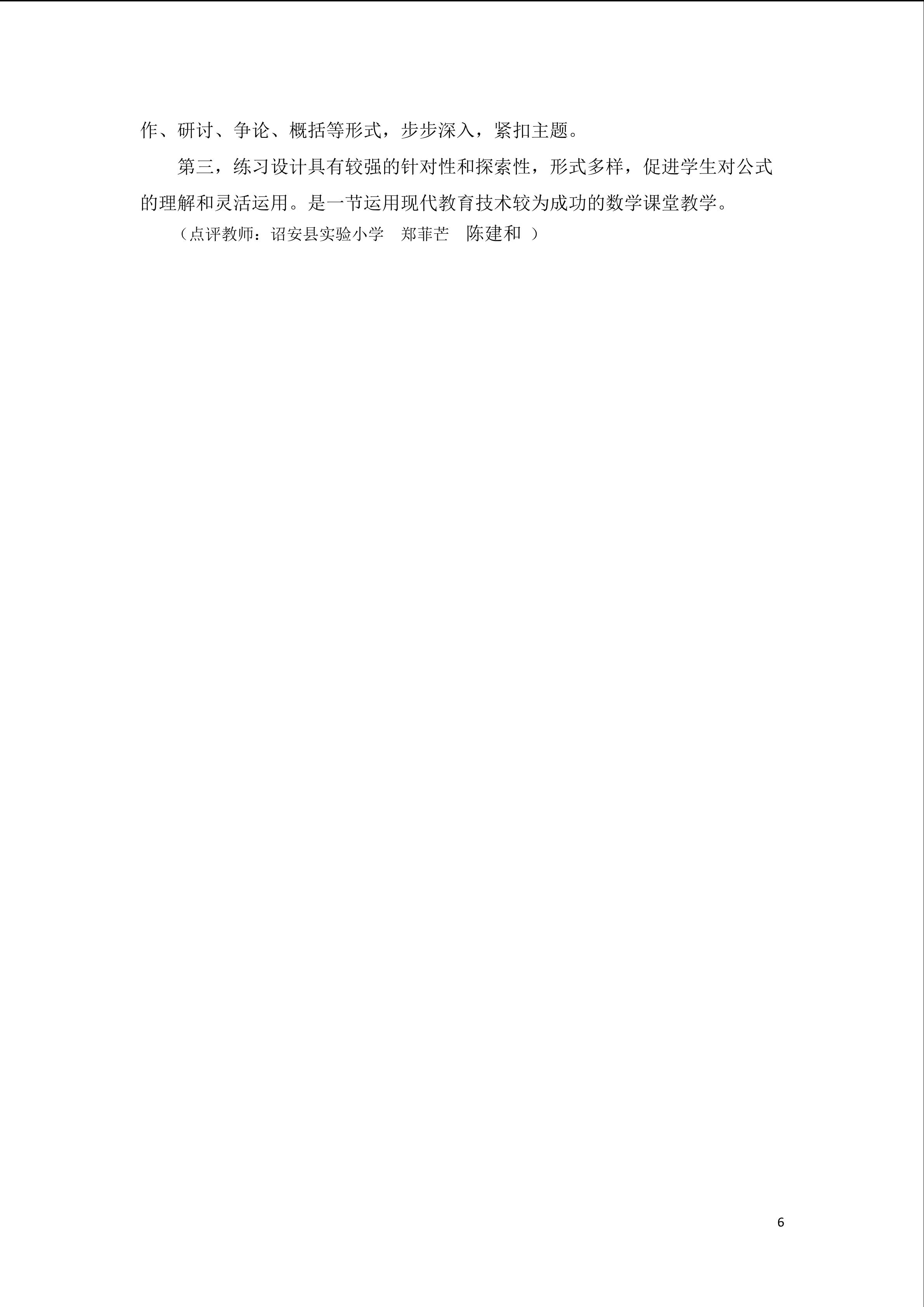 作、研讨、争论、概括等形式，步步深入，紧扣主题。

第三，练习设计具有较强的针对性和探索性，形式多样，促进学生对公式的理解和灵活运用。是一节运用现代教育技术较为成功的数学课堂教学。

（点评教师：诏安县实验小学 郑菲芒 陈建和 ）

6